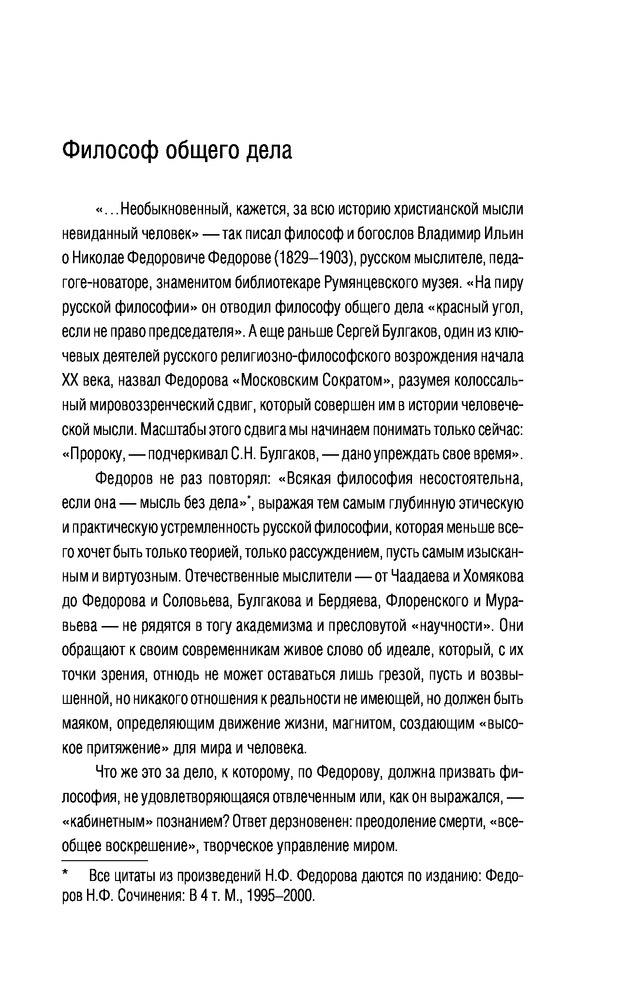 Философ общего дела

«...Необыкновенный, кажется, за всю историю христианской мысли невиданный человек» — так писал философ и богослов Владимир Ильин о Николае Федоровиче Федорове (1829–1903), русском мыслителе, педагоге-новаторе, знаменитом библиотекаре Румянцевского музея. «На пиру русской философии» он отводил философу общего дела «красный угол, если не право председателя». А еще раньше Сергей Булгаков, один из ключевых деятелей русского религиозно-философского возрождения начала XX века, назвал Федорова «Московским Сократом», разумея колоссальный мировоззренческий сдвиг, который совершен им в истории человеческой мысли. Масштабы этого сдвига мы начинаем понимать только сейчас: «Пророку, — подчеркивал С.Н. Булгаков, — дано упреждать свое время».

Федоров не раз повторял: «Всякая философия несостоятельна, если она — мысль без дела»*, выражая тем самым глубинную этическую и практическую устремленность русской философии, которая меньше всего хочет быть только теорией, только рассуждением, пусть самым изысканным и виртуозным. Отечественные мыслители — от Чаадаева и Хомякова до Федорова и Соловьева, Булгакова и Бердяева, Флоренского и Муравьева — не рядятся в тогу академизма и пресловутой «научности». Они обращают к своим современникам живое слово об идеале, который, с их точки зрения, отнюдь не может оставаться лишь грезой, пусть и возвышенной, но никакого отношения к реальности не имеющей, но должен быть маяком, определяющим движение жизни, магнитом, создающим «высокое притяжение» для мира и человека.

Что же это за дело, к которому, по Федорову, должна призвать философия, не удовлетворяющаяся отвлеченным или, как он выражался, — «кабинетным» познанием? Ответ дерзновенен: преодоление смерти, «всеобщее воскрешение», творческое управление миром.

* Все цитаты из произведений Н.Ф. Федорова даются по изданию: Федоров Н.Ф. Сочинения: В 4 т. М., 1995–2000.